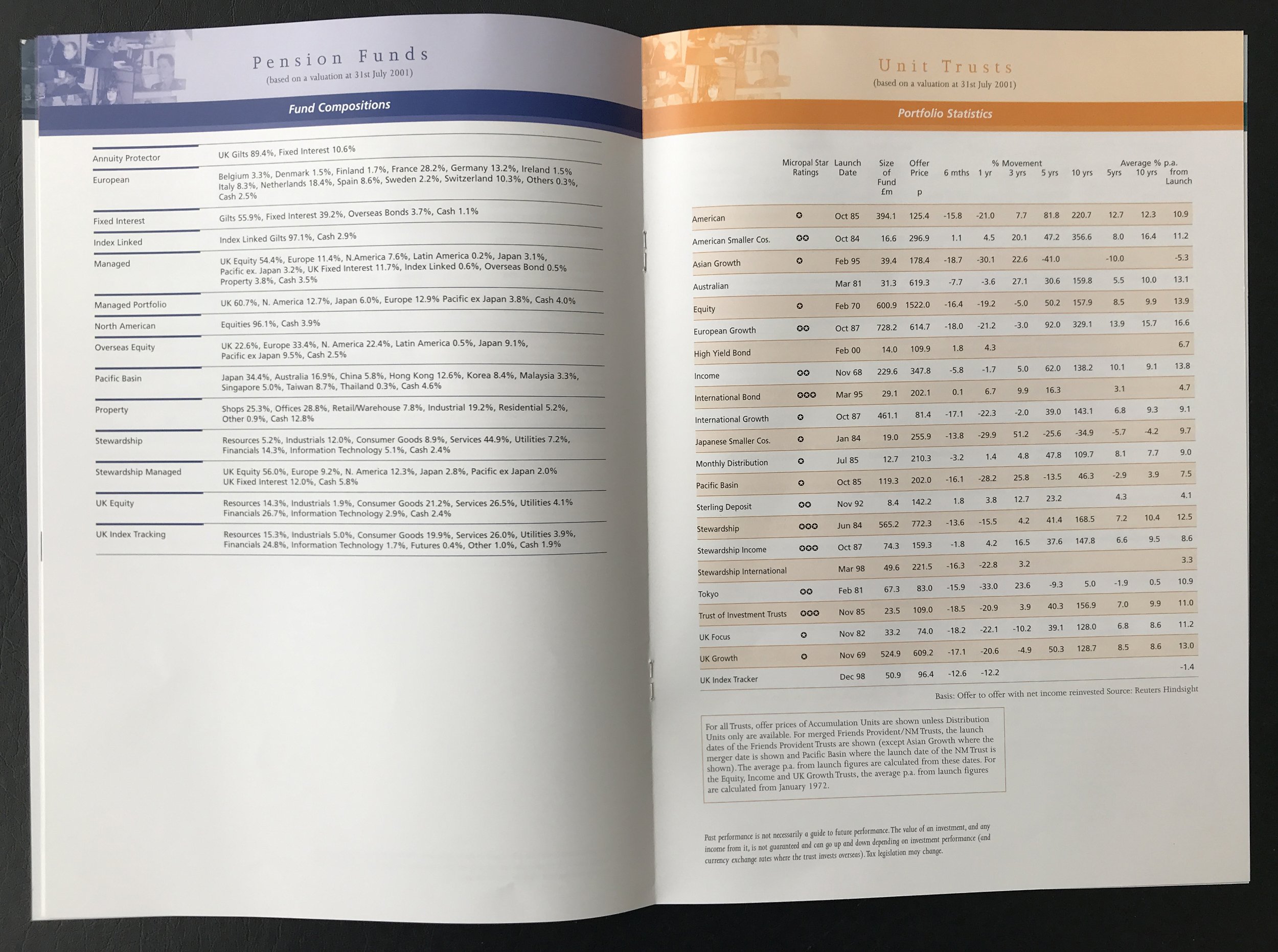 Pension Funds
(based on a valuation at 31st July 2001)

Fund Compositions

| | |
|---|---|
| Annuity Protector | UK Gilts 89.4%, Fixed Interest 10.6% |
| European | Belgium 3.3%, Denmark 1.5%, Finland 1.7%, France 28.2%, Germany 13.2%, Ireland 1.5% Italy 8.3%, Netherlands 18.4%, Spain 8.6%, Sweden 2.2%, Switzerland 10.3%, Others 0.3%, Cash 2.5% |
| Fixed Interest | Gilts 55.9%, Fixed Interest 39.2%, Overseas Bonds 3.7%, Cash 1.1% |
| Index Linked | Index Linked Gilts 97.1%, Cash 2.9% |
| Managed | UK Equity 54.4%, Europe 11.4%, N.America 7.6%, Latin America 0.2%, Japan 3.1%, Pacific ex. Japan 3.2%, UK Fixed Interest 11.7%, Index Linked 0.6%, Overseas Bond 0.5% Property 3.8%, Cash 3.5% |
| Managed Portfolio | UK 60.7%, N. America 12.7%, Japan 6.0%, Europe 12.9% Pacific ex Japan 3.8%, Cash 4.0% |
| North American | Equities 96.1%, Cash 3.9% |
| Overseas Equity | UK 22.6%, Europe 33.4%, N. America 22.4%, Latin America 0.5%, Japan 9.1%, Pacific ex Japan 9.5%, Cash 2.5% |
| Pacific Basin | Japan 34.4%, Australia 16.9%, China 5.8%, Hong Kong 12.6%, Korea 8.4%, Malaysia 3.3%, Singapore 5.0%, Taiwan 8.7%, Thailand 0.3%, Cash 4.6% |
| Property | Shops 25.3%, Offices 28.8%, Retail/Warehouse 7.8%, Industrial 19.2%, Residential 5.2%, Other 0.9%, Cash 12.8% |
| Stewardship | Resources 5.2%, Industrials 12.0%, Consumer Goods 8.9%, Services 44.9%, Utilities 7.2%, Financials 14.3%, Information Technology 5.1%, Cash 2.4% |
| Stewardship Managed | UK Equity 56.0%, Europe 9.2%, N. America 12.3%, Japan 2.8%, Pacific ex Japan 2.0% UK Fixed Interest 12.0%, Cash 5.8% |
| UK Equity | Resources 14.3%, Industrials 1.9%, Consumer Goods 21.2%, Services 26.5%, Utilities 4.1% Financials 26.7%, Information Technology 2.9%, Cash 2.4% |
| UK Index Tracking | Resources 15.3%, Industrials 5.0%, Consumer Goods 19.9%, Services 26.0%, Utilities 3.9%, Financials 24.8%, Information Technology 1.7%, Futures 0.4%, Other 1.0%, Cash 1.9% |

Unit Trusts
(based on a valuation at 31st July 2001)

Portfolio Statistics

| | Micropal Star Ratings | Launch Date | Size of Fund £m | Offer Price p | % Movement 6 mths | 1 yr | 3 yrs | 5 yrs | 10 yrs | Average % p.a. 5yrs | 10 yrs | from Launch |
|---|---|---|---|---|---|---|---|---|---|---|---|---|
| American | ✪ | Oct 85 | 394.1 | 125.4 | -15.8 | -21.0 | 7.7 | 81.8 | 220.7 | 12.7 | 12.3 | 10.9 |
| American Smaller Cos. | ✪✪ | Oct 84 | 16.6 | 296.9 | 1.1 | 4.5 | 20.1 | 47.2 | 356.6 | 8.0 | 16.4 | 11.2 |
| Asian Growth | ✪ | Feb 95 | 39.4 | 178.4 | -18.7 | -30.1 | 22.6 | -41.0 | | -10.0 | | -5.3 |
| Australian | | Mar 81 | 31.3 | 619.3 | -7.7 | -3.6 | 27.1 | 30.6 | 159.8 | 5.5 | 10.0 | 13.1 |
| Equity | ✪ | Feb 70 | 600.9 | 1522.0 | -16.4 | -19.2 | -5.0 | 50.2 | 157.9 | 8.5 | 9.9 | 13.9 |
| European Growth | ✪✪ | Oct 87 | 728.2 | 614.7 | -18.0 | -21.2 | -3.0 | 92.0 | 329.1 | 13.9 | 15.7 | 16.6 |
| High Yield Bond | | Feb 00 | 14.0 | 109.9 | 1.8 | 4.3 | | | | | | 6.7 |
| Income | ✪✪ | Nov 68 | 229.6 | 347.8 | -5.8 | -1.7 | 5.0 | 62.0 | 138.2 | 10.1 | 9.1 | 13.8 |
| International Bond | ✪✪✪ | Mar 95 | 29.1 | 202.1 | 0.1 | 6.7 | 9.9 | 16.3 | | 3.1 | | 4.7 |
| International Growth | ✪ | Oct 87 | 461.1 | 81.4 | -17.1 | -22.3 | -2.0 | 39.0 | 143.1 | 6.8 | 9.3 | 9.1 |
| Japanese Smaller Cos. | ✪ | Jan 84 | 19.0 | 255.9 | -13.8 | -29.9 | 51.2 | -25.6 | -34.9 | -5.7 | -4.2 | 9.7 |
| Monthly Distribution | ✪ | Jul 85 | 12.7 | 210.3 | -3.2 | 1.4 | 4.8 | 47.8 | 109.7 | 8.1 | 7.7 | 9.0 |
| Pacific Basin | ✪ | Oct 85 | 119.3 | 202.0 | -16.1 | -28.2 | 25.8 | -13.5 | 46.3 | -2.9 | 3.9 | 7.5 |
| Sterling Deposit | ✪✪ | Nov 92 | 8.4 | 142.2 | 1.8 | 3.8 | 12.7 | 23.2 | | 4.3 | | 4.1 |
| Stewardship | ✪✪✪ | Jun 84 | 565.2 | 772.3 | -13.6 | -15.5 | 4.2 | 41.4 | 168.5 | 7.2 | 10.4 | 12.5 |
| Stewardship Income | ✪✪✪ | Oct 87 | 74.3 | 159.3 | -1.8 | 4.2 | 16.5 | 37.6 | 147.8 | 6.6 | 9.5 | 8.6 |
| Stewardship International | | Mar 98 | 49.6 | 221.5 | -16.3 | -22.8 | 3.2 | | | | | 3.3 |
| Tokyo | ✪✪ | Feb 81 | 67.3 | 83.0 | -15.9 | -33.0 | 23.6 | -9.3 | 5.0 | -1.9 | 0.5 | 10.9 |
| Trust of Investment Trusts | ✪✪✪ | Nov 85 | 23.5 | 109.0 | -18.5 | -20.9 | 3.9 | 40.3 | 156.9 | 7.0 | 9.9 | 11.0 |
| UK Focus | ✪ | Nov 82 | 33.2 | 74.0 | -18.2 | -22.1 | -10.2 | 39.1 | 128.0 | 6.8 | 8.6 | 11.2 |
| UK Growth | ✪ | Nov 69 | 524.9 | 609.2 | -17.1 | -20.6 | -4.9 | 50.3 | 128.7 | 8.5 | 8.6 | 13.0 |
| UK Index Tracker | | Dec 98 | 50.9 | 96.4 | -12.6 | -12.2 | | | | | | -1.4 |

Basis: Offer to offer with net income reinvested Source: Reuters Hindsight

For all Trusts, offer prices of Accumulation Units are shown unless Distribution Units only are available. For merged Friends Provident/NM Trusts, the launch dates of the Friends Provident Trusts are shown (except Asian Growth where the merger date is shown and Pacific Basin where the launch date of the NM Trust is shown). The average p.a. from launch figures are calculated from these dates. For the Equity, Income and UK Growth Trusts, the average p.a. from launch figures are calculated from January 1972.

Past performance is not necessarily a guide to future performance. The value of an investment, and any income from it, is not guaranteed and can go up and down depending on investment performance (and currency exchange rates where the trust invests overseas). Tax legislation may change.